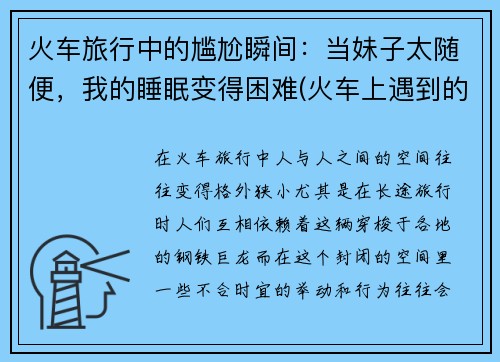 火车旅行中的尴尬瞬间：当妹子太随便，我的睡眠变得困难(火车上遇到的

在火车旅行中人与人之间的空间往往变得格外狭小尤其是在长途旅行时人们互相依赖着这辆穿梭于各地的钢铁巨龙而在这个封闭的空间里一些不合时宜的举动和行为往往会